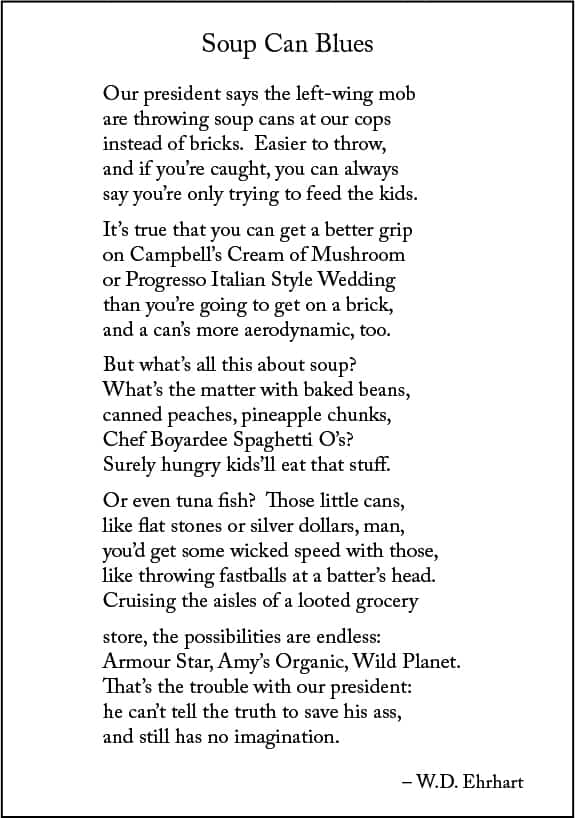 Soup Can Blues

Our president says the left-wing mob
are throwing soup cans at our cops
instead of bricks. Easier to throw,
and if you're caught, you can always
say you're only trying to feed the kids.

It's true that you can get a better grip
on Campbell's Cream of Mushroom
or Progresso Italian Style Wedding
than you're going to get on a brick,
and a can's more aerodynamic, too.

But what's all this about soup?
What's the matter with baked beans,
canned peaches, pineapple chunks,
Chef Boyardee Spaghetti O's?
Surely hungry kids'll eat that stuff.

Or even tuna fish? Those little cans,
like flat stones or silver dollars, man,
you'd get some wicked speed with those,
like throwing fastballs at a batter's head.
Cruising the aisles of a looted grocery

store, the possibilities are endless:
Armour Star, Amy's Organic, Wild Planet.
That's the trouble with our president:
he can't tell the truth to save his ass,
and still has no imagination.

– W.D. Ehrhart